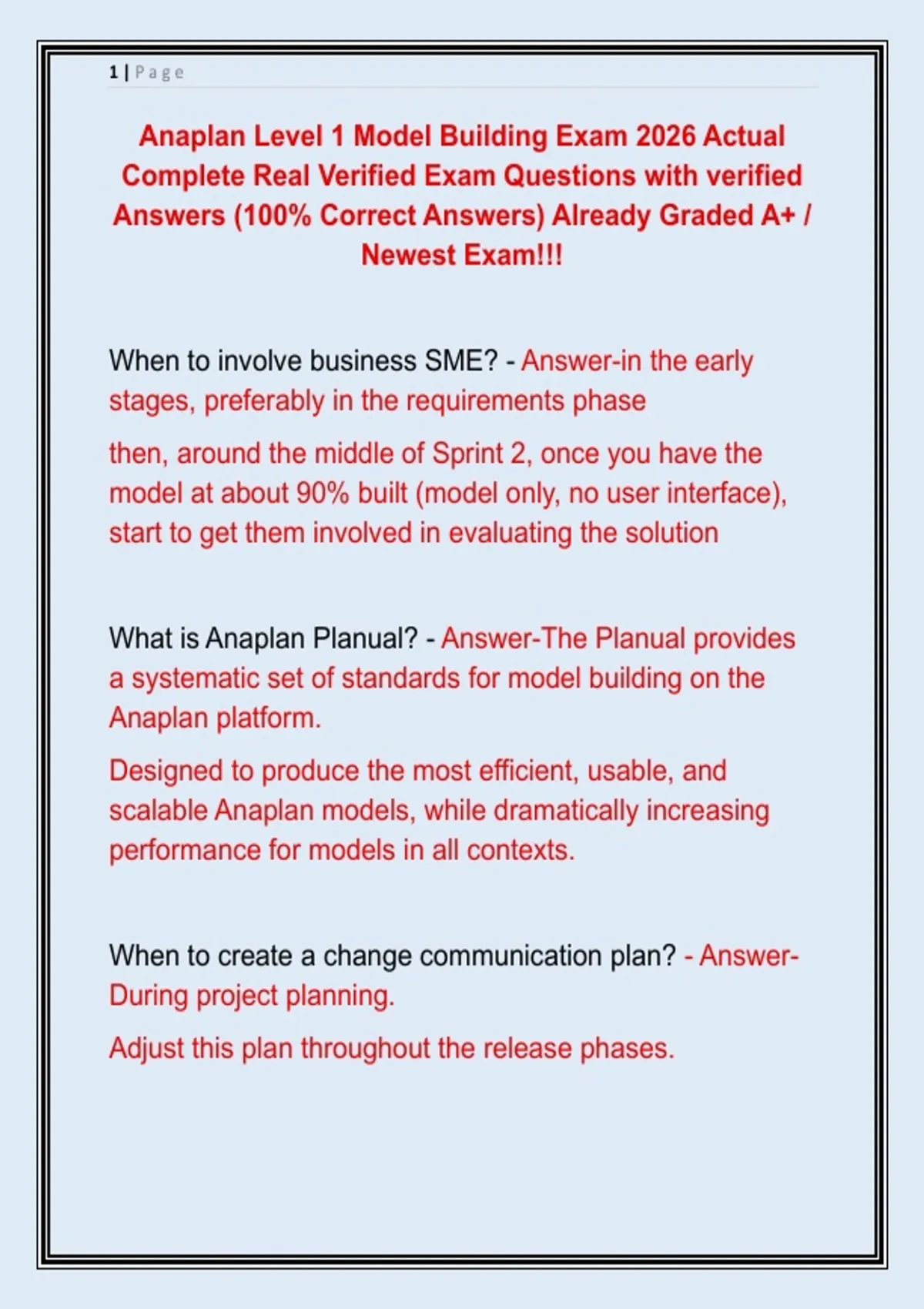 1 | Page

Anaplan Level 1 Model Building Exam 2026 Actual Complete Real Verified Exam Questions with verified Answers (100% Correct Answers) Already Graded A+ / Newest Exam!!!

When to involve business SME? - Answer-in the early stages, preferably in the requirements phase

then, around the middle of Sprint 2, once you have the model at about 90% built (model only, no user interface), start to get them involved in evaluating the solution

What is Anaplan Planual? - Answer-The Planual provides a systematic set of standards for model building on the Anaplan platform.

Designed to produce the most efficient, usable, and scalable Anaplan models, while dramatically increasing performance for models in all contexts.

When to create a change communication plan? - Answer-During project planning.

Adjust this plan throughout the release phases.